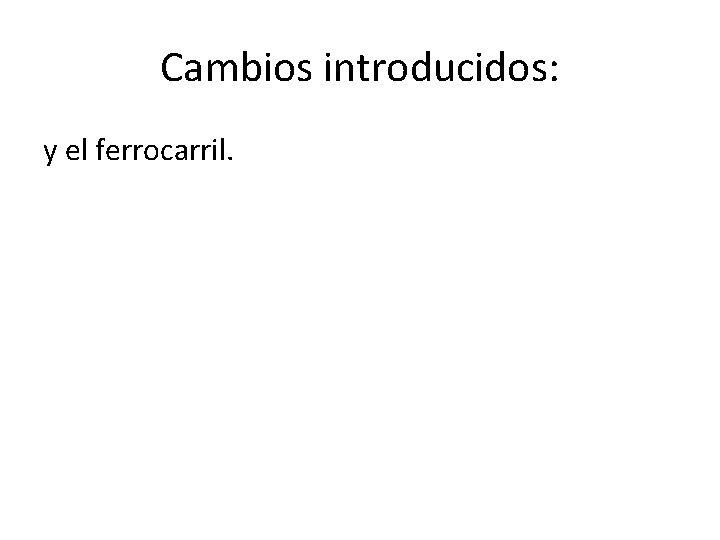 Cambios introducidos:

y el ferrocarril.